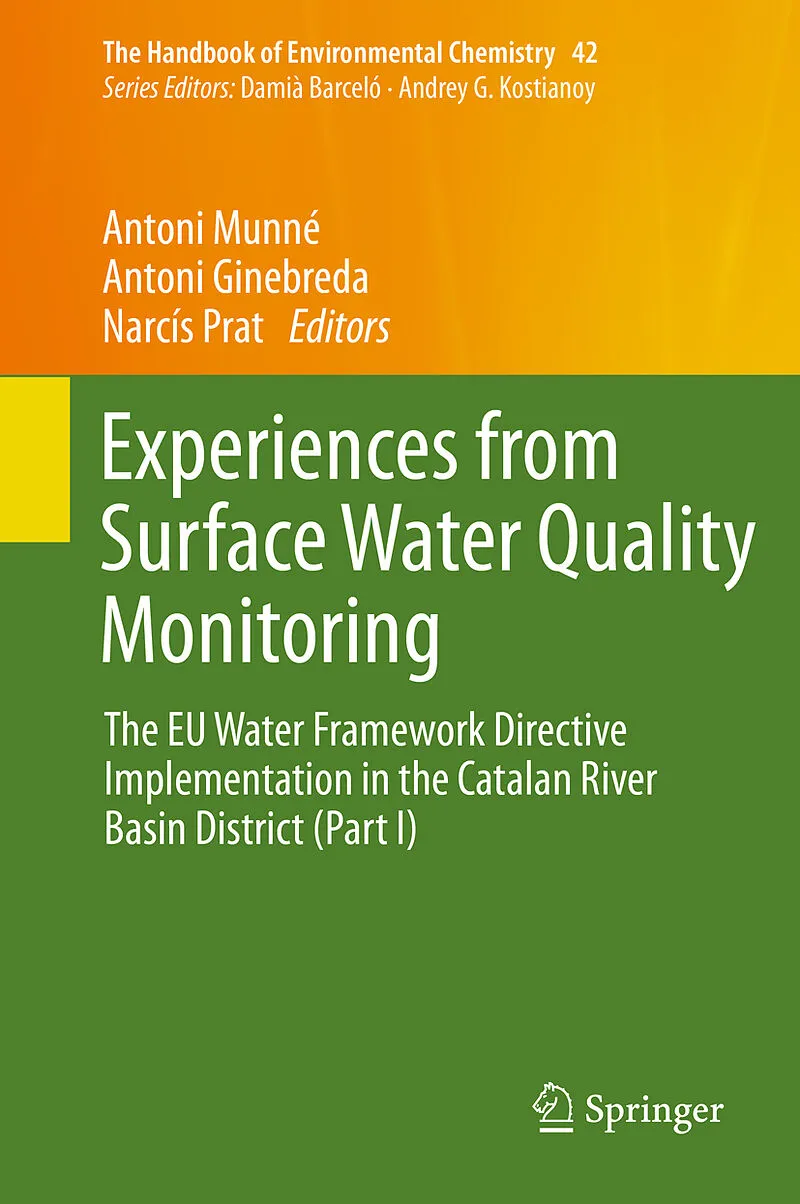 The Handbook of Environmental Chemistry 42
Series Editors: Damià Barceló · Andrey G. Kostianoy

Antoni Munné
Antoni Ginebreda
Narcís Prat Editors

Experiences from Surface Water Quality Monitoring

The EU Water Framework Directive Implementation in the Catalan River Basin District (Part I)

Springer